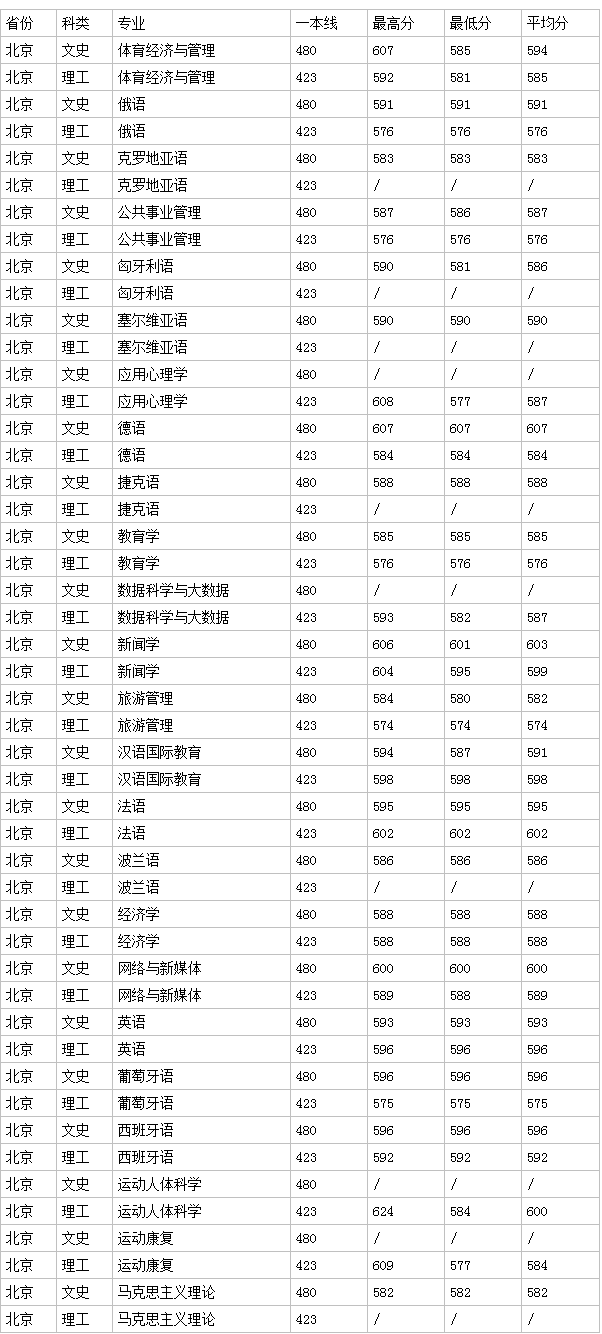 | 省份 | 科类 | 专业 | 一本线 | 最高分 | 最低分 | 平均分 |
|---|---|---|---|---|---|---|
| 北京 | 文史 | 体育经济与管理 | 480 | 607 | 585 | 594 |
| 北京 | 理工 | 体育经济与管理 | 423 | 592 | 581 | 585 |
| 北京 | 文史 | 俄语 | 480 | 591 | 591 | 591 |
| 北京 | 理工 | 俄语 | 423 | 576 | 576 | 576 |
| 北京 | 文史 | 克罗地亚语 | 480 | 583 | 583 | 583 |
| 北京 | 理工 | 克罗地亚语 | 423 | / | / | / |
| 北京 | 文史 | 公共事业管理 | 480 | 587 | 586 | 587 |
| 北京 | 理工 | 公共事业管理 | 423 | 576 | 576 | 576 |
| 北京 | 文史 | 匈牙利语 | 480 | 590 | 581 | 586 |
| 北京 | 理工 | 匈牙利语 | 423 | / | / | / |
| 北京 | 文史 | 塞尔维亚语 | 480 | 590 | 590 | 590 |
| 北京 | 理工 | 塞尔维亚语 | 423 | / | / | / |
| 北京 | 文史 | 应用心理学 | 480 | / | / | / |
| 北京 | 理工 | 应用心理学 | 423 | 608 | 577 | 587 |
| 北京 | 文史 | 德语 | 480 | 607 | 607 | 607 |
| 北京 | 理工 | 德语 | 423 | 584 | 584 | 584 |
| 北京 | 文史 | 捷克语 | 480 | 588 | 588 | 588 |
| 北京 | 理工 | 捷克语 | 423 | / | / | / |
| 北京 | 文史 | 教育学 | 480 | 585 | 585 | 585 |
| 北京 | 理工 | 教育学 | 423 | 576 | 576 | 576 |
| 北京 | 文史 | 数据科学与大数据 | 480 | / | / | / |
| 北京 | 理工 | 数据科学与大数据 | 423 | 593 | 582 | 587 |
| 北京 | 文史 | 新闻学 | 480 | 606 | 601 | 603 |
| 北京 | 理工 | 新闻学 | 423 | 604 | 595 | 599 |
| 北京 | 文史 | 旅游管理 | 480 | 584 | 580 | 582 |
| 北京 | 理工 | 旅游管理 | 423 | 574 | 574 | 574 |
| 北京 | 文史 | 汉语国际教育 | 480 | 594 | 587 | 591 |
| 北京 | 理工 | 汉语国际教育 | 423 | 598 | 598 | 598 |
| 北京 | 文史 | 法语 | 480 | 595 | 595 | 595 |
| 北京 | 理工 | 法语 | 423 | 602 | 602 | 602 |
| 北京 | 文史 | 波兰语 | 480 | 586 | 586 | 586 |
| 北京 | 理工 | 波兰语 | 423 | / | / | / |
| 北京 | 文史 | 经济学 | 480 | 588 | 588 | 588 |
| 北京 | 理工 | 经济学 | 423 | 588 | 588 | 588 |
| 北京 | 文史 | 网络与新媒体 | 480 | 600 | 600 | 600 |
| 北京 | 理工 | 网络与新媒体 | 423 | 589 | 588 | 589 |
| 北京 | 文史 | 英语 | 480 | 593 | 593 | 593 |
| 北京 | 理工 | 英语 | 423 | 596 | 596 | 596 |
| 北京 | 文史 | 葡萄牙语 | 480 | 596 | 596 | 596 |
| 北京 | 理工 | 葡萄牙语 | 423 | 575 | 575 | 575 |
| 北京 | 文史 | 西班牙语 | 480 | 596 | 596 | 596 |
| 北京 | 理工 | 西班牙语 | 423 | 592 | 592 | 592 |
| 北京 | 文史 | 运动人体科学 | 480 | / | / | / |
| 北京 | 理工 | 运动人体科学 | 423 | 624 | 584 | 600 |
| 北京 | 文史 | 运动康复 | 480 | / | / | / |
| 北京 | 理工 | 运动康复 | 423 | 609 | 577 | 584 |
| 北京 | 文史 | 马克思主义理论 | 480 | 582 | 582 | 582 |
| 北京 | 理工 | 马克思主义理论 | 423 | / | / | / |